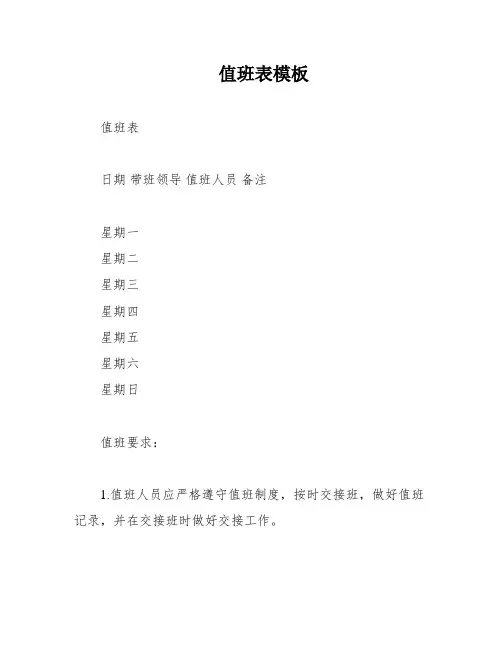 值班表模板

值班表

日期 带班领导 值班人员 备注

星期一
星期二
星期三
星期四
星期五
星期六
星期日

值班要求：

1.值班人员应严格遵守值班制度，按时交接班，做好值班记录，并在交接班时做好交接工作。